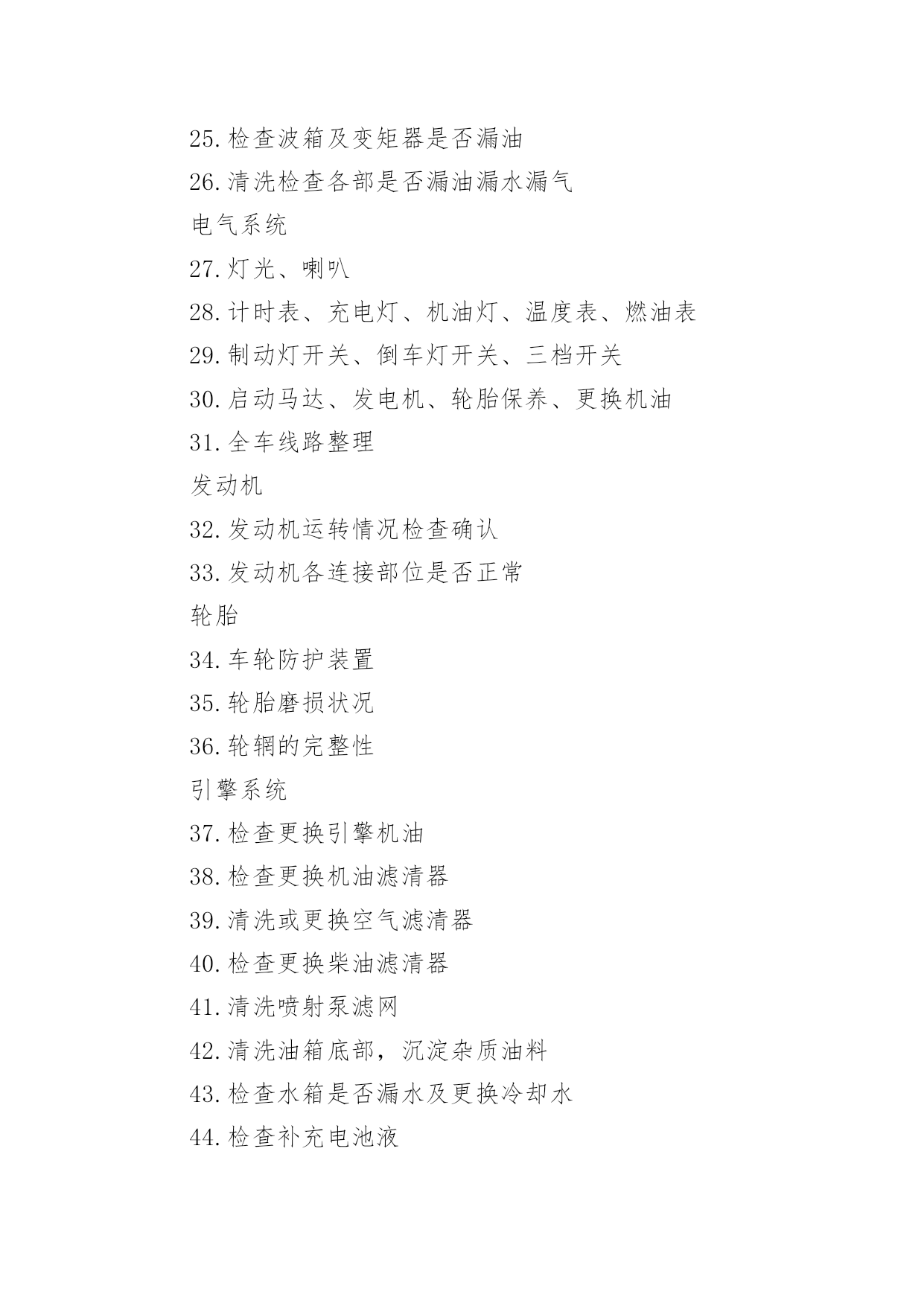 25.检查波箱及变矩器是否漏油

26.清洗检查各部是否漏油漏水漏气

电气系统

27.灯光、喇叭

28.计时表、充电灯、机油灯、温度表、燃油表

29.制动灯开关、倒车灯开关、三档开关

30.启动马达、发电机、轮胎保养、更换机油

31.全车线路整理

发动机

32.发动机运转情况检查确认

33.发动机各连接部位是否正常

轮胎

34.车轮防护装置

35.轮胎磨损状况

36.轮辋的完整性

引擎系统

37.检查更换引擎机油

38.检查更换机油滤清器

39.清洗或更换空气滤清器

40.检查更换柴油滤清器

41.清洗喷射泵滤网

42.清洗油箱底部，沉淀杂质油料

43.检查水箱是否漏水及更换冷却水

44.检查补充电池液